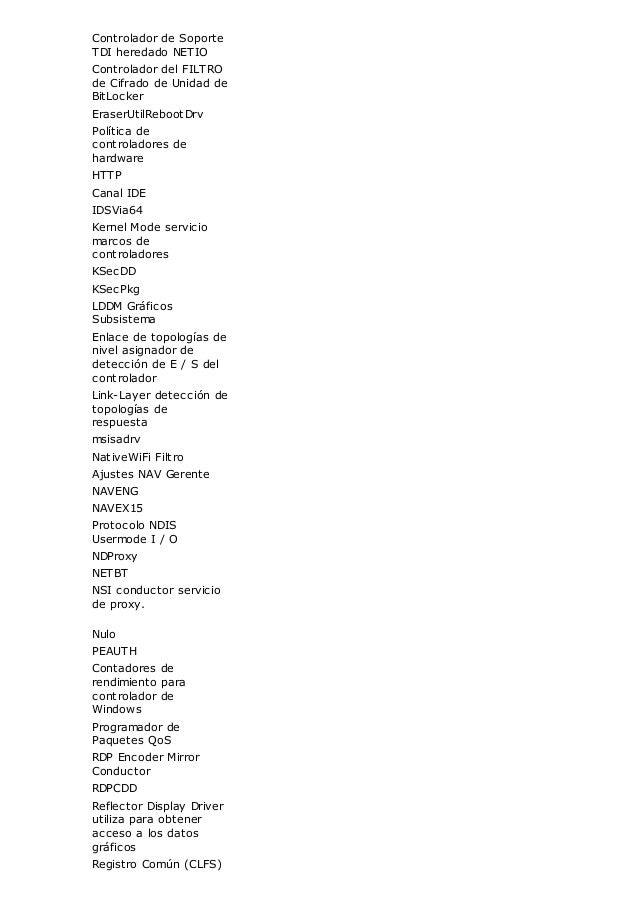 Controlador de Soporte TDI heredado NETIO

Controlador del FILTRO de Cifrado de Unidad de BitLocker

EraserUtilRebootDrv

Política de controladores de hardware

HTTP

Canal IDE

IDSVia64

Kernel Mode servicio marcos de controladores

KSecDD

KSecPkg

LDDM Gráficos Subsistema

Enlace de topologías de nivel asignador de detección de E / S del controlador

Link-Layer detección de topologías de respuesta

msisadrv

NativeWiFi Filtro

Ajustes NAV Gerente

NAVENG

NAVEX15

Protocolo NDIS Usermode I / O

NDProxy

NETBT

NSI conductor servicio de proxy.

Nulo

PEAUTH

Contadores de rendimiento para controlador de Windows

Programador de Paquetes QoS

RDP Encoder Mirror Conductor

RDPCDD

Reflector Display Driver utiliza para obtener acceso a los datos gráficos

Registro Común (CLFS)